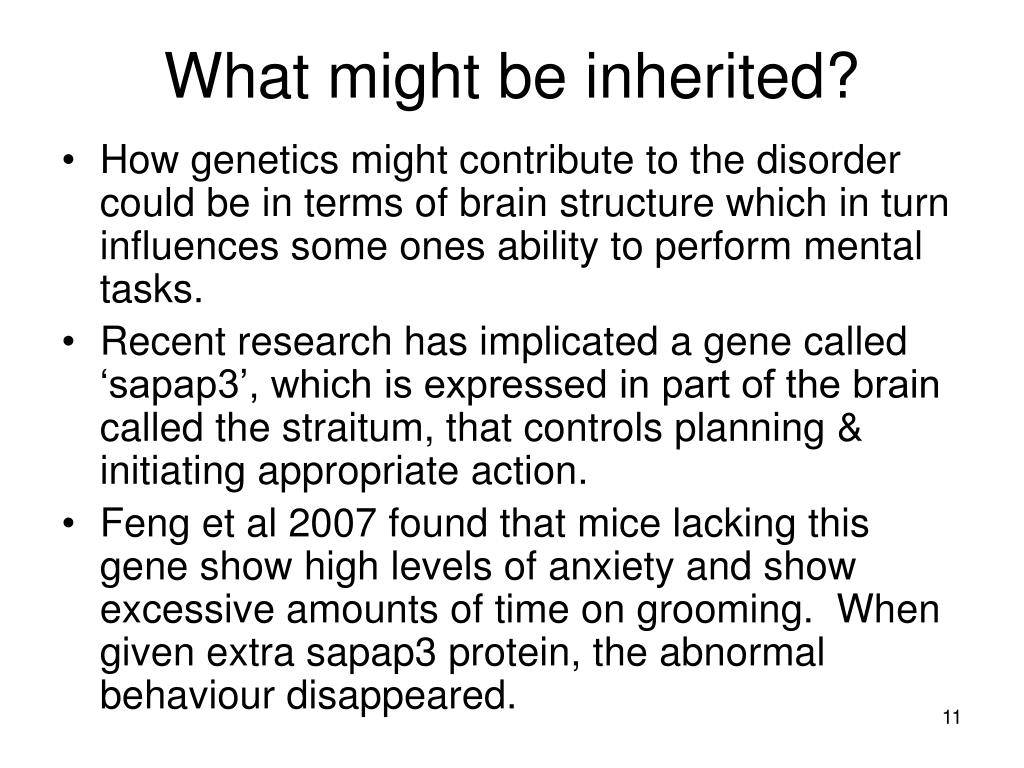 What might be inherited?

• How genetics might contribute to the disorder could be in terms of brain structure which in turn influences some ones ability to perform mental tasks.
• Recent research has implicated a gene called ‘sapap3’, which is expressed in part of the brain called the straitum, that controls planning & initiating appropriate action.
• Feng et al 2007 found that mice lacking this gene show high levels of anxiety and show excessive amounts of time on grooming. When given extra sapap3 protein, the abnormal behaviour disappeared.

11